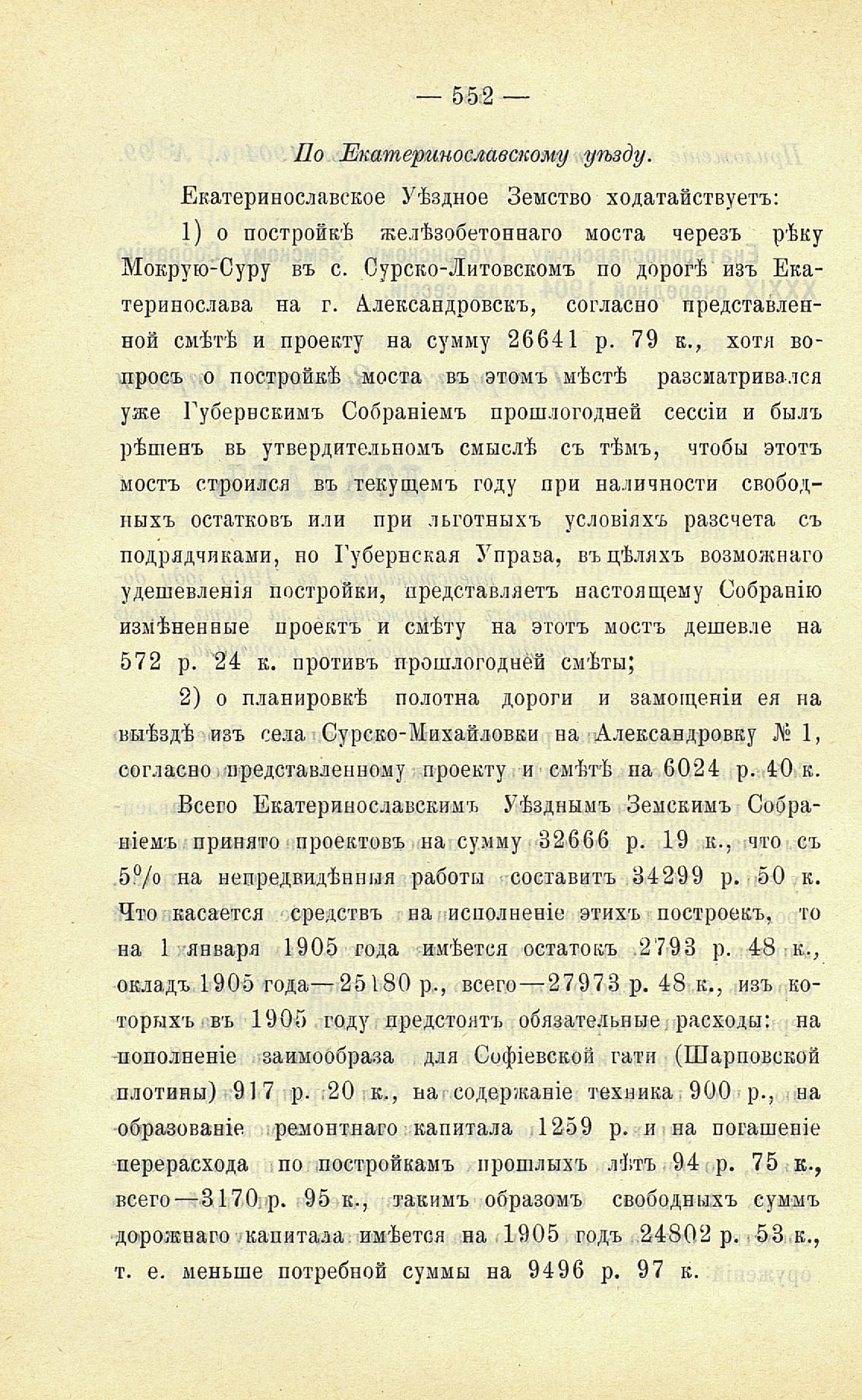 — 552 —

По Екатеринославскому уѣзду.

Екатеринославское Уѣздное Земство ходатайствуетъ:

1) о постройкѣ желѣзобетоннаго моста черезъ рѣку Мокрую-Суру въ с. Сурско-Литовскомъ по дорогѣ изъ Екатеринослава на г. Александровскъ, согласно представленной смѣтѣ и проекту на сумму 26641 р. 79 к., хотя вопросъ о постройкѣ моста въ этомъ мѣстѣ разсматривался уже Губернскимъ Собраніемъ прошлогодней сессіи и былъ рѣшенъ въ утвердительномъ смыслѣ съ тѣмъ, чтобы этотъ мостъ строился въ текущемъ году при наличности свободныхъ остатковъ или при льготныхъ условіяхъ разсчета съ подрядчиками, но Губернская Управа, въ цѣляхъ возможнаго удешевленія постройки, представляетъ настоящему Собранію измѣненные проектъ и смѣту на этотъ мостъ дешевле на 572 р. 24 к. противъ прошлогодней смѣты;

2) о планировкѣ полотна дороги и замощеніи ея на выѣздѣ изъ села Сурско-Михайловки на Александровку № 1, согласно представленному проекту и смѣтѣ на 6024 р. 40 к.

Всего Екатеринославскимъ Уѣзднымъ Земскимъ Собраніемъ принято проектовъ на сумму 32666 р. 19 к., что съ 5% на непредвидѣнныя работы составитъ 34299 р. 50 к. Что касается средствъ на исполненіе этихъ построекъ, то на 1 января 1905 года имѣется остатокъ 2793 р. 48 к., окладъ 1905 года—25180 р., всего—27973 р. 48 к., изъ которыхъ въ 1905 году предстоятъ обязательные расходы: на пополненіе заимообраза для Софіевской гати (Шарповской плотины) 917 р. 20 к., на содержаніе техника 900 р., на образованіе ремонтнаго капитала 1259 р. и на погашеніе перерасхода по постройкамъ прошлыхъ лѣтъ 94 р. 75 к., всего—3170 р. 95 к., такимъ образомъ свободныхъ суммъ дорожнаго капитала имѣется на 1905 годъ 24802 р. 53 к., т. е. меньше потребной суммы на 9496 р. 97 к.